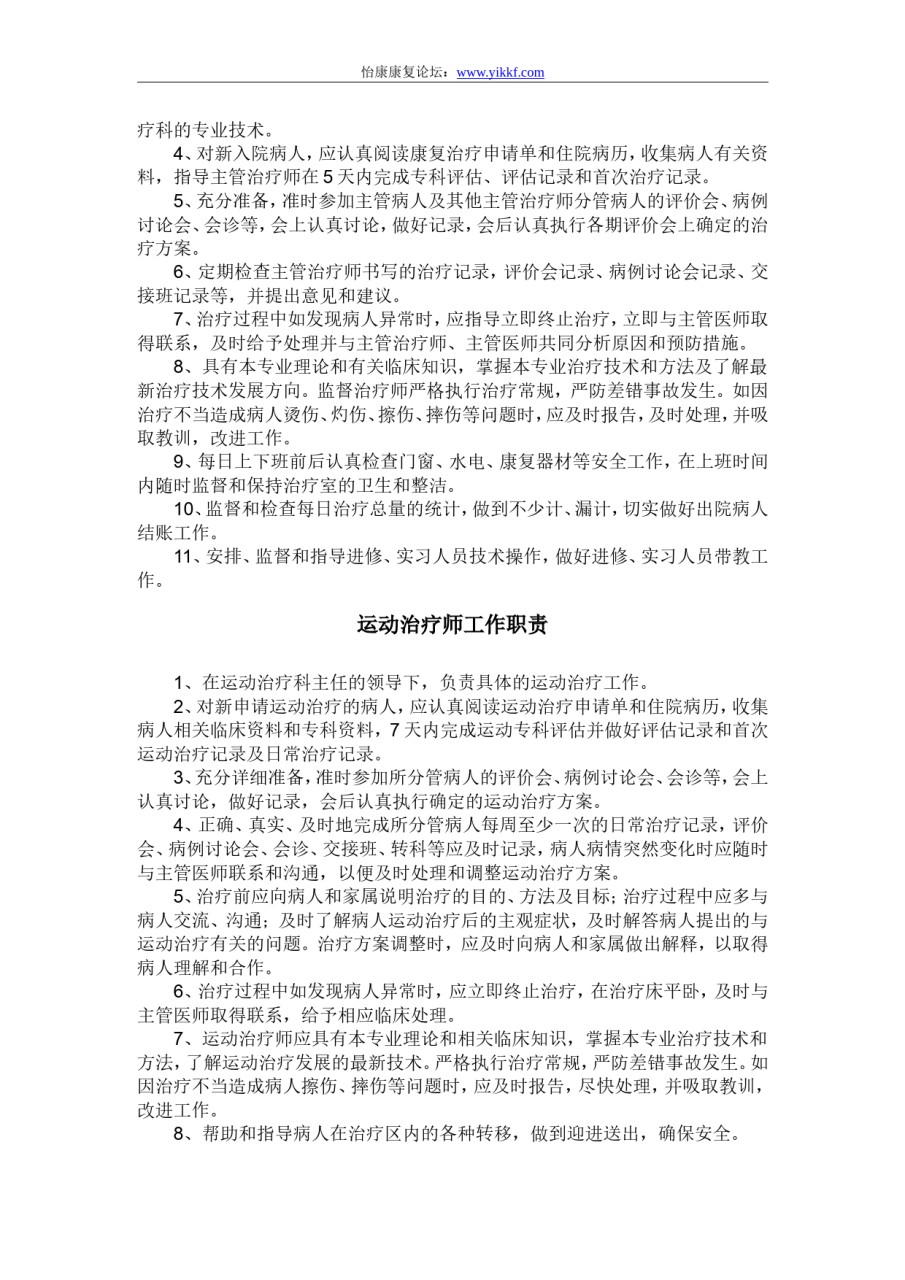 怡康康复论坛：www.yikkf.com

疗科的专业技术。

4、对新入院病人，应认真阅读康复治疗申请单和住院病历，收集病人有关资料，指导主管治疗师在 5 天内完成专科评估、评估记录和首次治疗记录。

5、充分准备，准时参加主管病人及其他主管治疗师分管病人的评价会、病例讨论会、会诊等，会上认真讨论，做好记录，会后认真执行各期评价会上确定的治疗方案。

6、定期检查主管治疗师书写的治疗记录，评价会记录、病例讨论会记录、交接班记录等，并提出意见和建议。

7、治疗过程中如发现病人异常时，应指导立即终止治疗，立即与主管医师取得联系，及时给予处理并与主管治疗师、主管医师共同分析原因和预防措施。

8、具有本专业理论和有关临床知识，掌握本专业治疗技术和方法及了解最新治疗技术发展方向。监督治疗师严格执行治疗常规，严防差错事故发生。如因治疗不当造成病人烫伤、灼伤、擦伤、摔伤等问题时，应及时报告，及时处理，并吸取教训，改进工作。

9、每日上下班前后认真检查门窗、水电、康复器材等安全工作，在上班时间内随时监督和保持治疗室的卫生和整洁。

10、监督和检查每日治疗总量的统计，做到不少计、漏计，切实做好出院病人结账工作。

11、安排、监督和指导进修、实习人员技术操作，做好进修、实习人员带教工作。

运动治疗师工作职责

1、在运动治疗科主任的领导下，负责具体的运动治疗工作。

2、对新申请运动治疗的病人，应认真阅读运动治疗申请单和住院病历，收集病人相关临床资料和专科资料，7 天内完成运动专科评估并做好评估记录和首次运动治疗记录及日常治疗记录。

3、充分详细准备，准时参加所分管病人的评价会、病例讨论会、会诊等，会上认真讨论，做好记录，会后认真执行确定的运动治疗方案。

4、正确、真实、及时地完成所分管病人每周至少一次的日常治疗记录，评价会、病例讨论会、会诊、交接班、转科等应及时记录，病人病情突然变化时应随时与主管医师联系和沟通，以便及时处理和调整运动治疗方案。

5、治疗前应向病人和家属说明治疗的目的、方法及目标；治疗过程中应多与病人交流、沟通；及时了解病人运动治疗后的主观症状，及时解答病人提出的与运动治疗有关的问题。治疗方案调整时，应及时向病人和家属做出解释，以取得病人理解和合作。

6、治疗过程中如发现病人异常时，应立即终止治疗，在治疗床平卧，及时与主管医师取得联系，给予相应临床处理。

7、运动治疗师应具有本专业理论和相关临床知识，掌握本专业治疗技术和方法，了解运动治疗发展的最新技术。严格执行治疗常规，严防差错事故发生。如因治疗不当造成病人擦伤、摔伤等问题时，应及时报告，尽快处理，并吸取教训，改进工作。

8、帮助和指导病人在治疗区内的各种转移，做到迎进送出，确保安全。